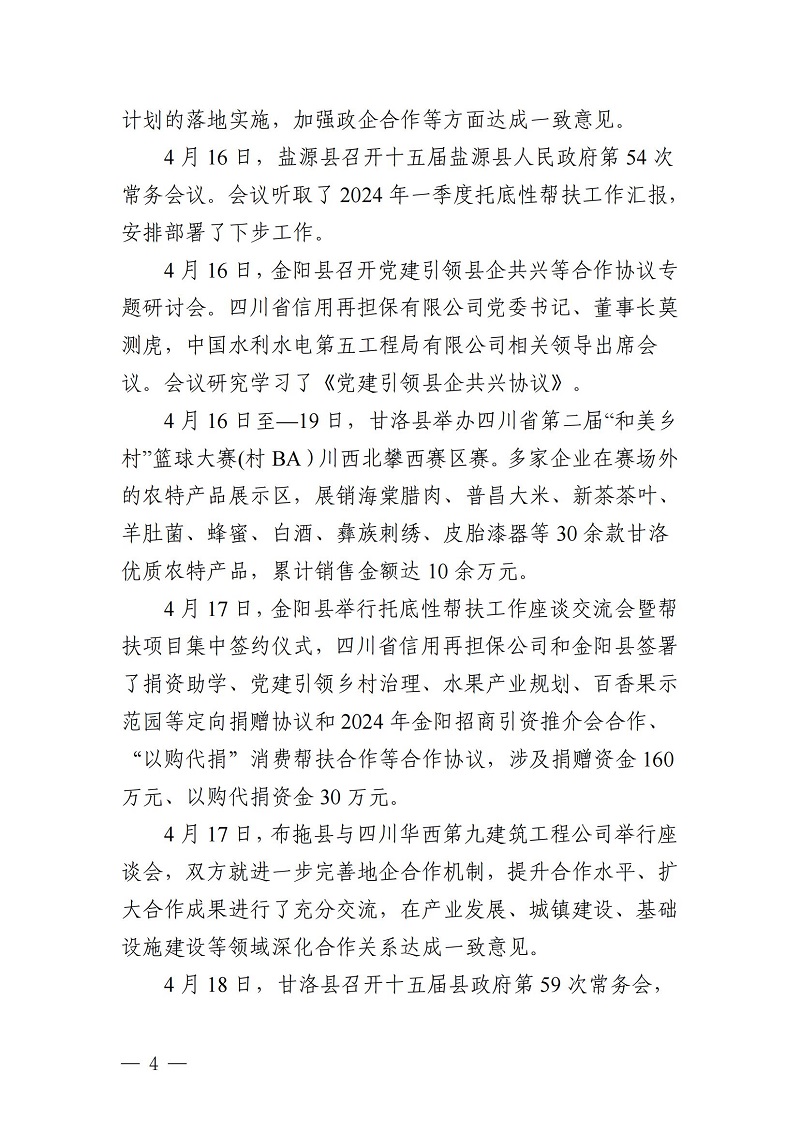 计划的落地实施，加强政企合作等方面达成一致意见。

4月16日，盐源县召开十五届盐源县人民政府第54次常务会议。会议听取了2024年一季度托底性帮扶工作汇报，安排部署了下步工作。

4月16日，金阳县召开党建引领县企共兴等合作协议专题研讨会。四川省信用再担保有限公司党委书记、董事长莫测虎，中国水利水电第五工程局有限公司相关领导出席会议。会议研究学习了《党建引领县企共兴协议》。

4月16日至—19日，甘洛县举办四川省第二届“和美乡村”篮球大赛(村BA)川西北攀西赛区赛。多家企业在赛场外的农特产品展示区，展销海棠腊肉、普昌大米、新茶茶叶、羊肚菌、蜂蜜、白酒、彝族刺绣、皮胎漆器等30余款甘洛优质农特产品，累计销售金额达10余万元。

4月17日，金阳县举行托底性帮扶工作座谈交流会暨帮扶项目集中签约仪式，四川省信用再担保公司和金阳县签署了捐资助学、党建引领乡村治理、水果产业规划、百香果示范园等定向捐赠协议和2024年金阳招商引资推介会合作、“以购代捐”消费帮扶合作等合作协议，涉及捐赠资金160万元、以购代捐资金30万元。

4月17日，布拖县与四川华西第九建筑工程公司举行座谈会，双方就进一步完善地企合作机制，提升合作水平、扩大合作成果进行了充分交流，在产业发展、城镇建设、基础设施建设等领域深化合作关系达成一致意见。

4月18日，甘洛县召开十五届县政府第59次常务会，

— 4 —